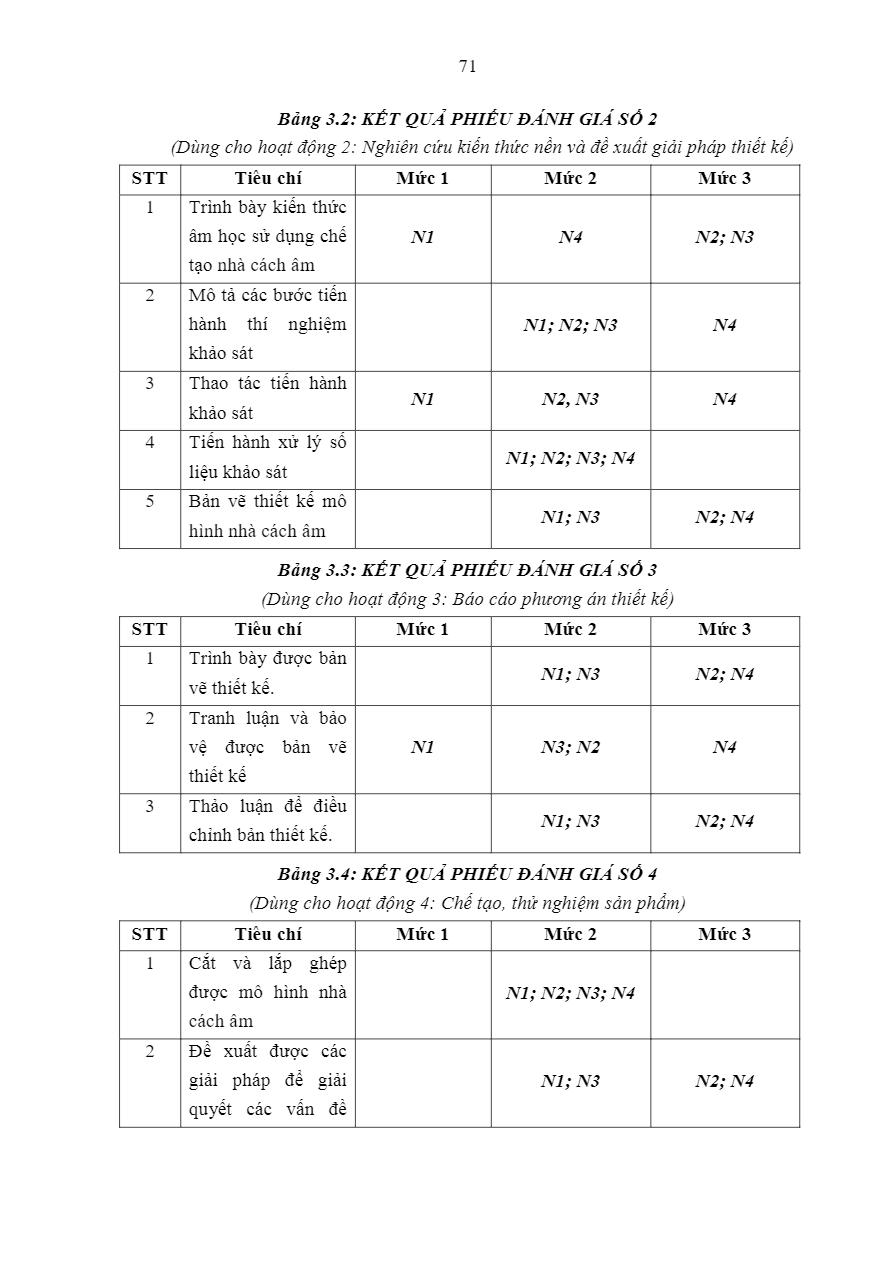 71

Bảng 3.2: KẾT QUẢ PHIẾU ĐÁNH GIÁ SỐ 2
(Dùng cho hoạt động 2: Nghiên cứu kiến thức nền và đề xuất giải pháp thiết kế)

| STT | Tiêu chí | Mức 1 | Mức 2 | Mức 3 |
|---|---|---|---|---|
| 1 | Trình bày kiến thức âm học sử dụng chế tạo nhà cách âm | N1 | N4 | N2; N3 |
| 2 | Mô tả các bước tiến hành thí nghiệm khảo sát | | N1; N2; N3 | N4 |
| 3 | Thao tác tiến hành khảo sát | N1 | N2, N3 | N4 |
| 4 | Tiến hành xử lý số liệu khảo sát | | N1; N2; N3; N4 | |
| 5 | Bản vẽ thiết kế mô hình nhà cách âm | | N1; N3 | N2; N4 |

Bảng 3.3: KẾT QUẢ PHIẾU ĐÁNH GIÁ SỐ 3
(Dùng cho hoạt động 3: Báo cáo phương án thiết kế)

| STT | Tiêu chí | Mức 1 | Mức 2 | Mức 3 |
|---|---|---|---|---|
| 1 | Trình bày được bản vẽ thiết kế. | | N1; N3 | N2; N4 |
| 2 | Tranh luận và bảo vệ được bản vẽ thiết kế | N1 | N3; N2 | N4 |
| 3 | Thảo luận để điều chỉnh bản thiết kế. | | N1; N3 | N2; N4 |

Bảng 3.4: KẾT QUẢ PHIẾU ĐÁNH GIÁ SỐ 4
(Dùng cho hoạt động 4: Chế tạo, thử nghiệm sản phẩm)

| STT | Tiêu chí | Mức 1 | Mức 2 | Mức 3 |
|---|---|---|---|---|
| 1 | Cắt và lắp ghép được mô hình nhà cách âm | | N1; N2; N3; N4 | |
| 2 | Đề xuất được các giải pháp để giải quyết các vấn đề | | N1; N3 | N2; N4 |